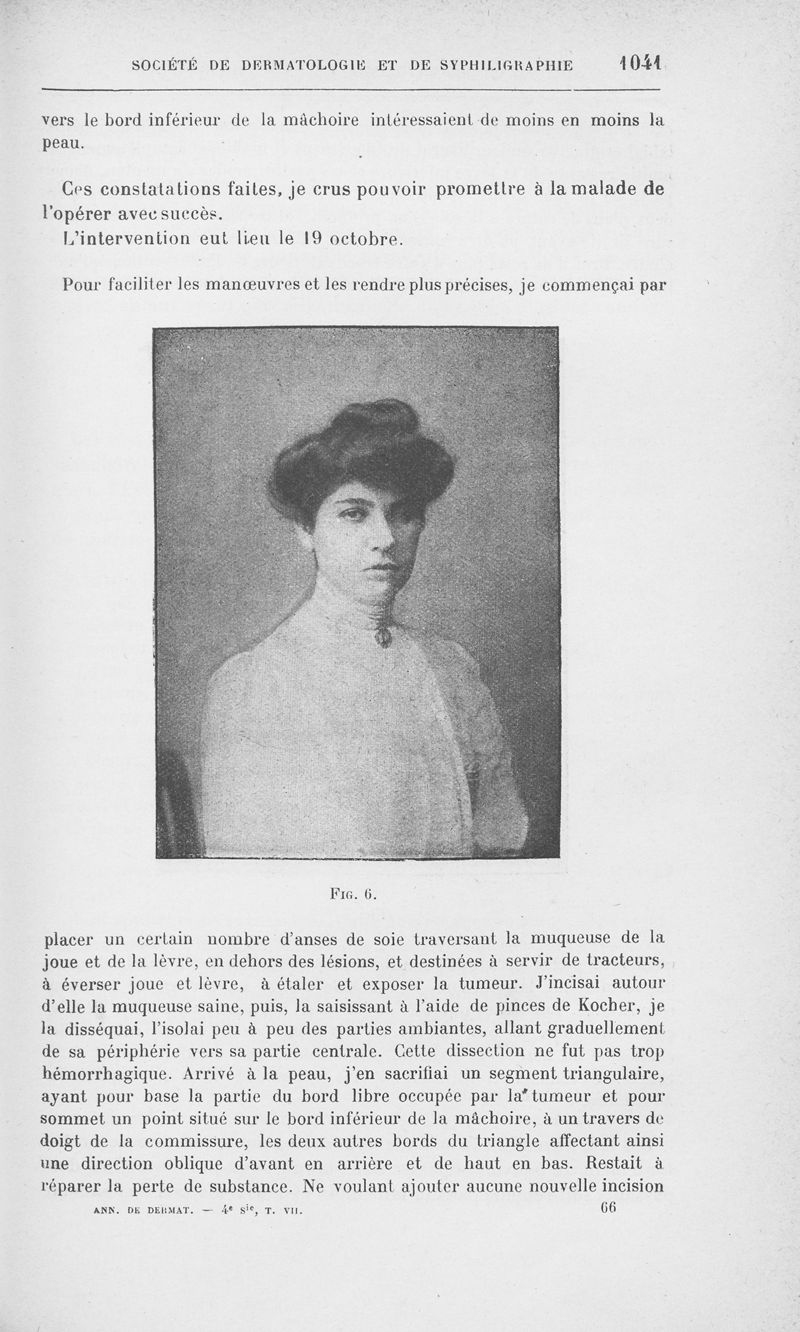 SOCIÉTÉ DE DERMATOLOGIE ET DE SYPHILIGRAPHIE 1041

vers le bord inférieur de la mâchoire intéressaient de moins en moins la peau.

Ces constatations faites, je crus pouvoir promettre à la malade de l'opérer avec succès.
L'intervention eut lieu le 19 octobre.

Pour faciliter les manœuvres et les rendre plus précises, je commençai par

Fig. 6.

placer un certain nombre d'anses de soie traversant la muqueuse de la joue et de la lèvre, en dehors des lésions, et destinées à servir de tracteurs, à éverser joue et lèvre, à étaler et exposer la tumeur. J'incisai autour d'elle la muqueuse saine, puis, la saisissant à l'aide de pinces de Kocher, je la disséquai, l'isolai peu à peu des parties ambiantes, allant graduellement de sa périphérie vers sa partie centrale. Cette dissection ne fut pas trop hémorrhagique. Arrivé à la peau, j'en sacrifiai un segment triangulaire, ayant pour base la partie du bord libre occupée par la tumeur et pour sommet un point situé sur le bord inférieur de la mâchoire, à un travers de doigt de la commissure, les deux autres bords du triangle affectant ainsi une direction oblique d'avant en arrière et de haut en bas. Restait à réparer la perte de substance. Ne voulant ajouter aucune nouvelle incision

ANN. DE DERMAT. — 4e sie, T. VII. 66